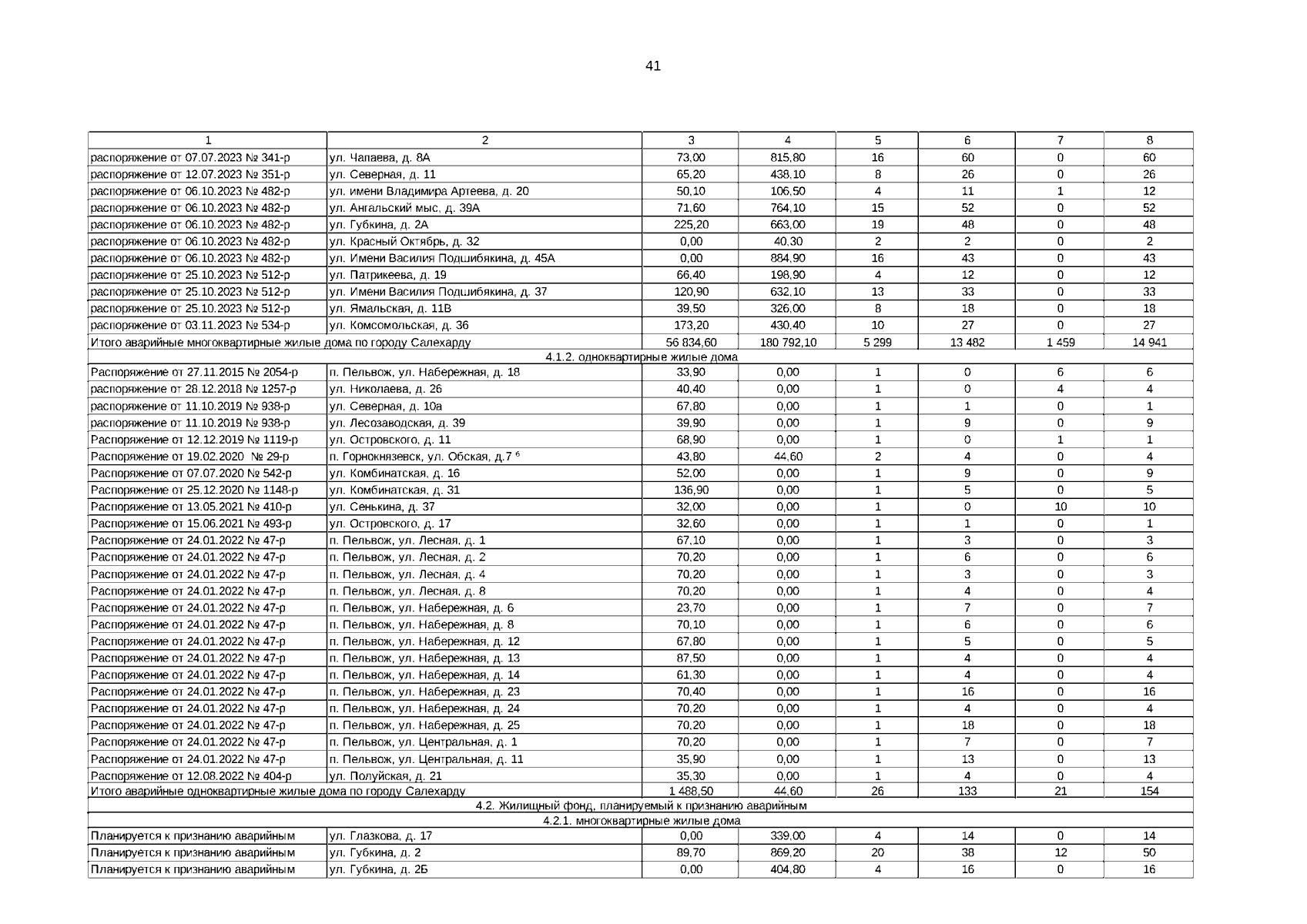 41

| 1 | 2 | 3 | 4 | 5 | 6 | 7 | 8 |
|---|---|---|---|---|---|---|---|
| распоряжение от 07.07.2023 № 341-р | ул. Чапаева, д. 8А | 73,00 | 815,80 | 16 | 60 | 0 | 60 |
| распоряжение от 12.07.2023 № 351-р | ул. Северная, д. 11 | 65,20 | 438,10 | 8 | 26 | 0 | 26 |
| распоряжение от 06.10.2023 № 482-р | ул. имени Владимира Артеева, д. 20 | 50,10 | 106,50 | 4 | 11 | 1 | 12 |
| распоряжение от 06.10.2023 № 482-р | ул. Ангальский мыс, д. 39А | 71,60 | 764,10 | 15 | 52 | 0 | 52 |
| распоряжение от 06.10.2023 № 482-р | ул. Губкина, д. 2А | 225,20 | 663,00 | 19 | 48 | 0 | 48 |
| распоряжение от 06.10.2023 № 482-р | ул. Красный Октябрь, д. 32 | 0,00 | 40,30 | 2 | 2 | 0 | 2 |
| распоряжение от 06.10.2023 № 482-р | ул. Имени Василия Подшибякина, д. 45А | 0,00 | 884,90 | 16 | 43 | 0 | 43 |
| распоряжение от 25.10.2023 № 512-р | ул. Патрикеева, д. 19 | 66,40 | 198,90 | 4 | 12 | 0 | 12 |
| распоряжение от 25.10.2023 № 512-р | ул. Имени Василия Подшибякина, д. 37 | 120,90 | 632,10 | 13 | 33 | 0 | 33 |
| распоряжение от 25.10.2023 № 512-р | ул. Ямальская, д. 11В | 39,50 | 326,00 | 8 | 18 | 0 | 18 |
| распоряжение от 03.11.2023 № 534-р | ул. Комсомольская, д. 36 | 173,20 | 430,40 | 10 | 27 | 0 | 27 |
| Итого аварийные многоквартирные жилые дома по городу Салехарду | | 56 834,60 | 180 792,10 | 5 299 | 13 482 | 1 459 | 14 941 |
| 4.1.2. одноквартирные жилые дома | | | | | | | |
| Распоряжение от 27.11.2015 № 2054-р | п. Пельвож, ул. Набережная, д. 18 | 33,90 | 0,00 | 1 | 0 | 6 | 6 |
| распоряжение от 28.12.2018 № 1257-р | ул. Николаева, д. 26 | 40,40 | 0,00 | 1 | 0 | 4 | 4 |
| распоряжение от 11.10.2019 № 938-р | ул. Северная, д. 10а | 67,80 | 0,00 | 1 | 1 | 0 | 1 |
| распоряжение от 11.10.2019 № 938-р | ул. Лесозаводская, д. 39 | 39,90 | 0,00 | 1 | 9 | 0 | 9 |
| Распоряжение от 12.12.2019 № 1119-р | ул. Островского, д. 11 | 68,90 | 0,00 | 1 | 0 | 1 | 1 |
| Распоряжение от 19.02.2020 № 29-р | п. Горнокнязевск, ул. Обская, д.7 $^6$ | 43,80 | 44,60 | 2 | 4 | 0 | 4 |
| Распоряжение от 07.07.2020 № 542-р | ул. Комбинатская, д. 16 | 52,00 | 0,00 | 1 | 9 | 0 | 9 |
| Распоряжение от 25.12.2020 № 1148-р | ул. Комбинатская, д. 31 | 136,90 | 0,00 | 1 | 5 | 0 | 5 |
| Распоряжение от 13.05.2021 № 410-р | ул. Сенькина, д. 37 | 32,00 | 0,00 | 1 | 0 | 10 | 10 |
| Распоряжение от 15.06.2021 № 493-р | ул. Островского, д. 17 | 32,60 | 0,00 | 1 | 1 | 0 | 1 |
| Распоряжение от 24.01.2022 № 47-р | п. Пельвож, ул. Лесная, д. 1 | 67,10 | 0,00 | 1 | 3 | 0 | 3 |
| Распоряжение от 24.01.2022 № 47-р | п. Пельвож, ул. Лесная, д. 2 | 70,20 | 0,00 | 1 | 6 | 0 | 6 |
| Распоряжение от 24.01.2022 № 47-р | п. Пельвож, ул. Лесная, д. 4 | 70,20 | 0,00 | 1 | 3 | 0 | 3 |
| Распоряжение от 24.01.2022 № 47-р | п. Пельвож, ул. Лесная, д. 8 | 70,20 | 0,00 | 1 | 4 | 0 | 4 |
| Распоряжение от 24.01.2022 № 47-р | п. Пельвож, ул. Набережная, д. 6 | 23,70 | 0,00 | 1 | 7 | 0 | 7 |
| Распоряжение от 24.01.2022 № 47-р | п. Пельвож, ул. Набережная, д. 8 | 70,10 | 0,00 | 1 | 6 | 0 | 6 |
| Распоряжение от 24.01.2022 № 47-р | п. Пельвож, ул. Набережная, д. 12 | 67,80 | 0,00 | 1 | 5 | 0 | 5 |
| Распоряжение от 24.01.2022 № 47-р | п. Пельвож, ул. Набережная, д. 13 | 87,50 | 0,00 | 1 | 4 | 0 | 4 |
| Распоряжение от 24.01.2022 № 47-р | п. Пельвож, ул. Набережная, д. 14 | 61,30 | 0,00 | 1 | 4 | 0 | 4 |
| Распоряжение от 24.01.2022 № 47-р | п. Пельвож, ул. Набережная, д. 23 | 70,40 | 0,00 | 1 | 16 | 0 | 16 |
| Распоряжение от 24.01.2022 № 47-р | п. Пельвож, ул. Набережная, д. 24 | 70,20 | 0,00 | 1 | 4 | 0 | 4 |
| Распоряжение от 24.01.2022 № 47-р | п. Пельвож, ул. Набережная, д. 25 | 70,20 | 0,00 | 1 | 18 | 0 | 18 |
| Распоряжение от 24.01.2022 № 47-р | п. Пельвож, ул. Центральная, д. 1 | 70,20 | 0,00 | 1 | 7 | 0 | 7 |
| Распоряжение от 24.01.2022 № 47-р | п. Пельвож, ул. Центральная, д. 11 | 35,90 | 0,00 | 1 | 13 | 0 | 13 |
| Распоряжение от 12.08.2022 № 404-р | ул. Полуйская, д. 21 | 35,30 | 0,00 | 1 | 4 | 0 | 4 |
| Итого аварийные одноквартирные жилые дома по городу Салехарду | | 1 488,50 | 44,60 | 26 | 133 | 21 | 154 |
| 4.2. Жилищный фонд, планируемый к признанию аварийным | | | | | | | |
| 4.2.1. многоквартирные жилые дома | | | | | | | |
| Планируется к признанию аварийным | ул. Глазкова, д. 17 | 0,00 | 339,00 | 4 | 14 | 0 | 14 |
| Планируется к признанию аварийным | ул. Губкина, д. 2 | 89,70 | 869,20 | 20 | 38 | 12 | 50 |
| Планируется к признанию аварийным | ул. Губкина, д. 2Б | 0,00 | 404,80 | 4 | 16 | 0 | 16 |